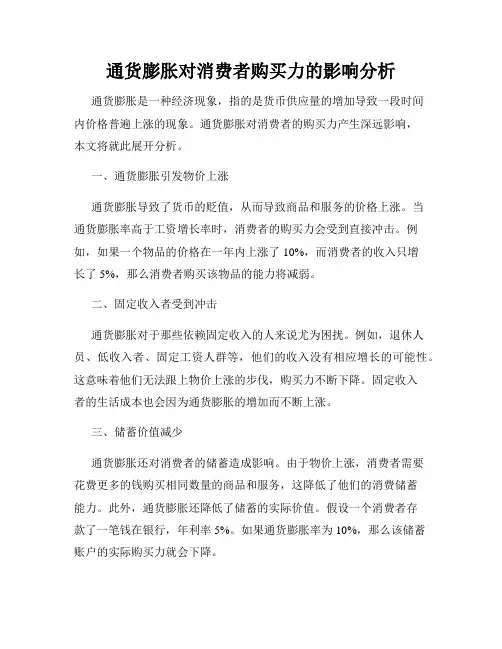 通货膨胀对消费者购买力的影响分析

通货膨胀是一种经济现象，指的是货币供应量的增加导致一段时间内价格普遍上涨的现象。通货膨胀对消费者的购买力产生深远影响，本文将就此展开分析。

一、通货膨胀引发物价上涨

通货膨胀导致了货币的贬值，从而导致商品和服务的价格上涨。当通货膨胀率高于工资增长率时，消费者的购买力会受到直接冲击。例如，如果一个物品的价格在一年内上涨了 10%，而消费者的收入只增长了 5%，那么消费者购买该物品的能力将减弱。

二、固定收入者受到冲击

通货膨胀对于那些依赖固定收入的人来说尤为困扰。例如，退休人员、低收入者、固定工资人群等，他们的收入没有相应增长的可能性。这意味着他们无法跟上物价上涨的步伐，购买力不断下降。固定收入者的生活成本也会因为通货膨胀的增加而不断上涨。

三、储蓄价值减少

通货膨胀还对消费者的储蓄造成影响。由于物价上涨，消费者需要花费更多的钱购买相同数量的商品和服务，这降低了他们的消费储蓄能力。此外，通货膨胀还降低了储蓄的实际价值。假设一个消费者存款了一笔钱在银行，年利率 5%。如果通货膨胀率为 10%，那么该储蓄账户的实际购买力就会下降。